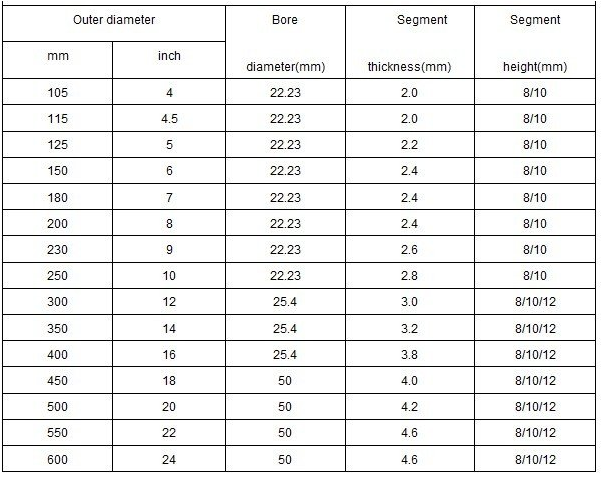 | Outer diameter |  | Bore diameter(mm) | Segment thickness(mm) | Segment height(mm) |
|---|---|---|---|---|
| mm | inch |  |  |  |
| 105 | 4 | 22.23 | 2.0 | 8/10 |
| 115 | 4.5 | 22.23 | 2.0 | 8/10 |
| 125 | 5 | 22.23 | 2.2 | 8/10 |
| 150 | 6 | 22.23 | 2.4 | 8/10 |
| 180 | 7 | 22.23 | 2.4 | 8/10 |
| 200 | 8 | 22.23 | 2.4 | 8/10 |
| 230 | 9 | 22.23 | 2.6 | 8/10 |
| 250 | 10 | 22.23 | 2.8 | 8/10 |
| 300 | 12 | 25.4 | 3.0 | 8/10/12 |
| 350 | 14 | 25.4 | 3.2 | 8/10/12 |
| 400 | 16 | 25.4 | 3.8 | 8/10/12 |
| 450 | 18 | 50 | 4.0 | 8/10/12 |
| 500 | 20 | 50 | 4.2 | 8/10/12 |
| 550 | 22 | 50 | 4.6 | 8/10/12 |
| 600 | 24 | 50 | 4.6 | 8/10/12 |